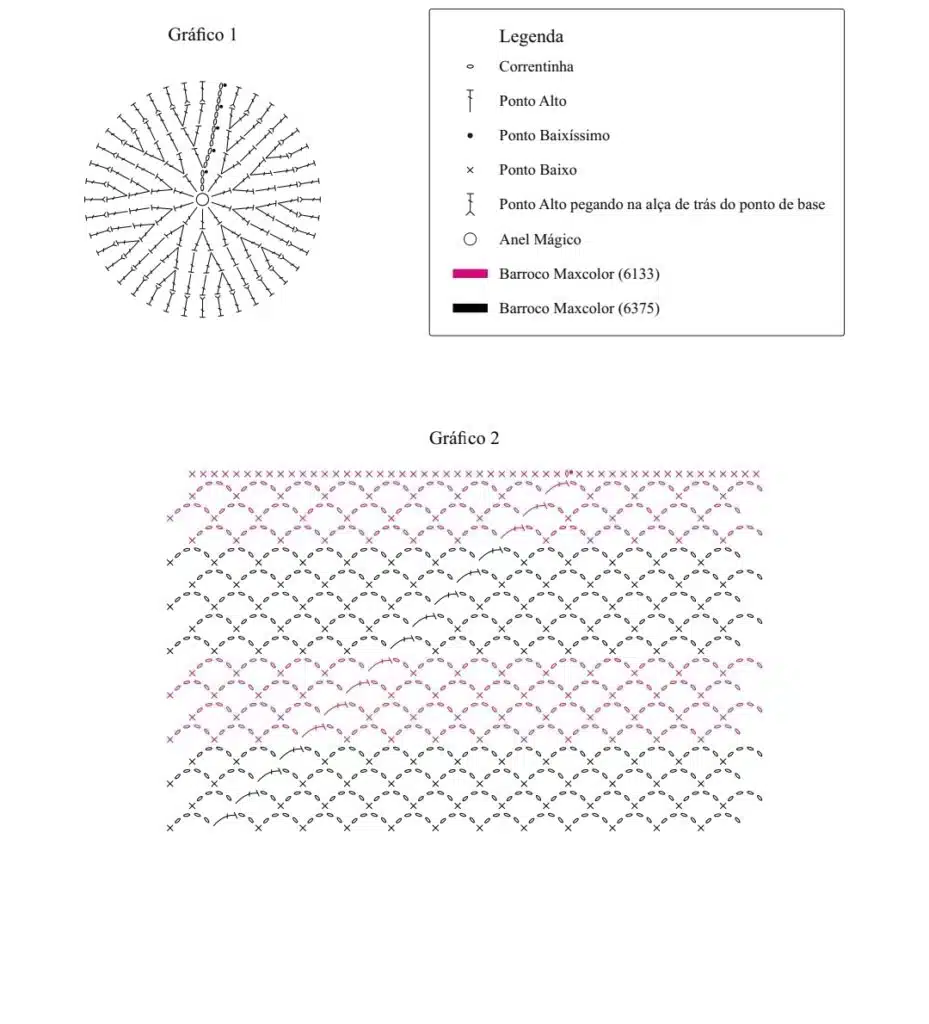 Gráfico 1

Legenda
Correntinha
Ponto Alto
Ponto Baixíssimo
Ponto Baixo
Ponto Alto pegando na alça de trás do ponto de base
Anel Mágico
Barroco Maxcolor (6133)
Barroco Maxcolor (6375)

Gráfico 2